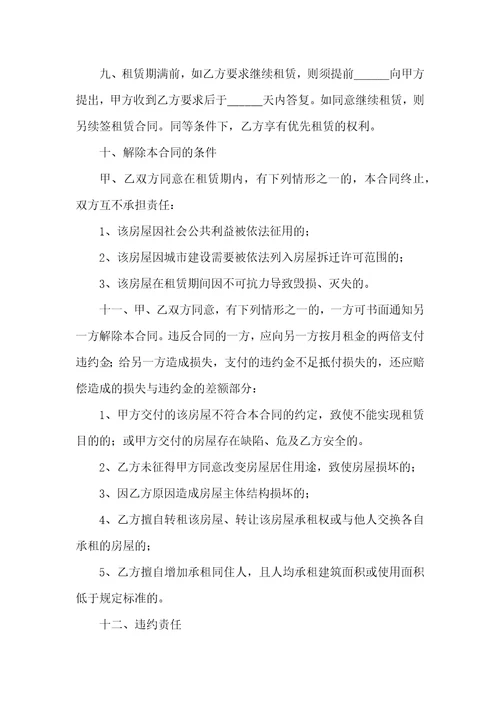 九、租赁期满前，如乙方要求继续租赁，则须提前______向甲方提出，甲方收到乙方要求后于______天内答复。如同意继续租赁，则另续签租赁合同。同等条件下，乙方享有优先租赁的权利。

十、解除本合同的条件

甲、乙双方同意在租赁期内，有下列情形之一的，本合同终止，双方互不承担责任：

1、该房屋因社会公共利益被依法征用的；

2、该房屋因城市建设需要被依法列入房屋拆迁许可范围的；

3、该房屋在租赁期间因不可抗力导致毁损、灭失的。

十一、甲、乙双方同意，有下列情形之一的，一方可书面通知另一方解除本合同。违反合同的一方，应向另一方按月租金的两倍支付违约金；给另一方造成损失，支付的违约金不足抵付损失的，还应赔偿造成的损失与违约金的差额部分：

1、甲方交付的该房屋不符合本合同的约定，致使不能实现租赁目的的；或甲方交付的房屋存在缺陷、危及乙方安全的。

2、乙方未征得甲方同意改变房屋居住用途，致使房屋损坏的；

3、因乙方原因造成房屋主体结构损坏的；

4、乙方擅自转租该房屋、转让该房屋承租权或与他人交换各自承租的房屋的；

5、乙方擅自增加承租同住人，且人均承租建筑面积或使用面积低于规定标准的。

十二、违约责任